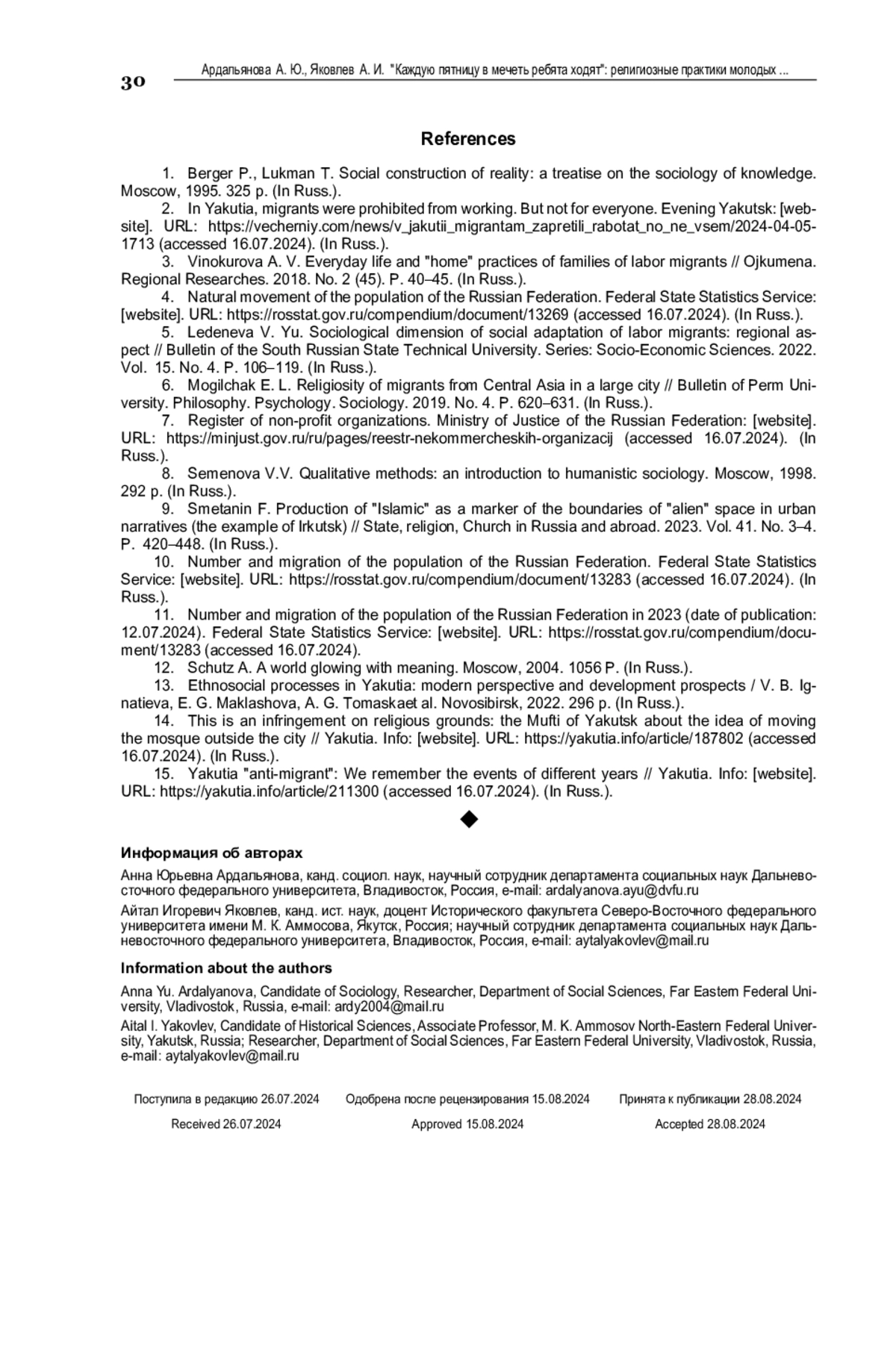 30

Ардальянова А. Ю., Яковлев А. И. "Каждую пятницу в мечеть ребята ходят": религиозные практики молодых ...

References

1. Berger P., Lukman T. Social construction of reality: a treatise on the sociology of knowledge. Moscow, 1995. 325 p. (In Russ.).

2. In Yakutia, migrants were prohibited from working. But not for everyone. Evening Yakutsk: [website]. URL: https://vecherniy.com/news/v_jakutii_migrantam_zapretili_rabotat_no_ne_vsem/2024-04-05-1713 (accessed 16.07.2024). (In Russ.).

3. Vinokurova A. V. Everyday life and "home" practices of families of labor migrants // Ojkumena. Regional Researches. 2018. No. 2 (45). P. 40–45. (In Russ.).

4. Natural movement of the population of the Russian Federation. Federal State Statistics Service: [website]. URL: https://rosstat.gov.ru/compendium/document/13269 (accessed 16.07.2024). (In Russ.).

5. Ledeneva V. Yu. Sociological dimension of social adaptation of labor migrants: regional aspect // Bulletin of the South Russian State Technical University. Series: Socio-Economic Sciences. 2022. Vol. 15. No. 4. P. 106–119. (In Russ.).

6. Mogilchak E. L. Religiosity of migrants from Central Asia in a large city // Bulletin of Perm University. Philosophy. Psychology. Sociology. 2019. No. 4. P. 620–631. (In Russ.).

7. Register of non-profit organizations. Ministry of Justice of the Russian Federation: [website]. URL: https://minjust.gov.ru/ru/pages/reestr-nekommercheskih-organizacij (accessed 16.07.2024). (In Russ.).

8. Semenova V.V. Qualitative methods: an introduction to humanistic sociology. Moscow, 1998. 292 p. (In Russ.).

9. Smetanin F. Production of "Islamic" as a marker of the boundaries of "alien" space in urban narratives (the example of Irkutsk) // State, religion, Church in Russia and abroad. 2023. Vol. 41. No. 3–4. P. 420–448. (In Russ.).

10. Number and migration of the population of the Russian Federation. Federal State Statistics Service: [website]. URL: https://rosstat.gov.ru/compendium/document/13283 (accessed 16.07.2024). (In Russ.).

11. Number and migration of the population of the Russian Federation in 2023 (date of publication: 12.07.2024). Federal State Statistics Service: [website]. URL: https://rosstat.gov.ru/compendium/document/13283 (accessed 16.07.2024).

12. Schutz A. A world glowing with meaning. Moscow, 2004. 1056 P. (In Russ.).

13. Ethnosocial processes in Yakutia: modern perspective and development prospects / V. B. Ignatieva, E. G. Maklashova, A. G. Tomaskaet al. Novosibirsk, 2022. 296 p. (In Russ.).

14. This is an infringement on religious grounds: the Mufti of Yakutsk about the idea of moving the mosque outside the city // Yakutia. Info: [website]. URL: https://yakutia.info/article/187802 (accessed 16.07.2024). (In Russ.).

15. Yakutia "anti-migrant": We remember the events of different years // Yakutia. Info: [website]. URL: https://yakutia.info/article/211300 (accessed 16.07.2024). (In Russ.).

◆

Информация об авторах

Анна Юрьевна Ардальянова, канд. социол. наук, научный сотрудник департамента социальных наук Дальневосточного федерального университета, Владивосток, Россия, e-mail: ardalyanova.ayu@dvfu.ru

Айтал Игоревич Яковлев, канд. ист. наук, доцент Исторического факультета Северо-Восточного федерального университета имени М. К. Аммосова, Якутск, Россия; научный сотрудник департамента социальных наук Дальневосточного федерального университета, Владивосток, Россия, e-mail: aytalyakovlev@mail.ru

Information about the authors

Anna Yu. Ardalyanova, Candidate of Sociology, Researcher, Department of Social Sciences, Far Eastern Federal University, Vladivostok, Russia, e-mail: ardy2004@mail.ru

Aital I. Yakovlev, Candidate of Historical Sciences, Associate Professor, M. K. Ammosov North-Eastern Federal University, Yakutsk, Russia; Researcher, Department of Social Sciences, Far Eastern Federal University, Vladivostok, Russia, e-mail: aytalyakovlev@mail.ru

Поступила в редакцию 26.07.2024 Одобрена после рецензирования 15.08.2024 Принята к публикации 28.08.2024

Received 26.07.2024 Approved 15.08.2024 Accepted 28.08.2024